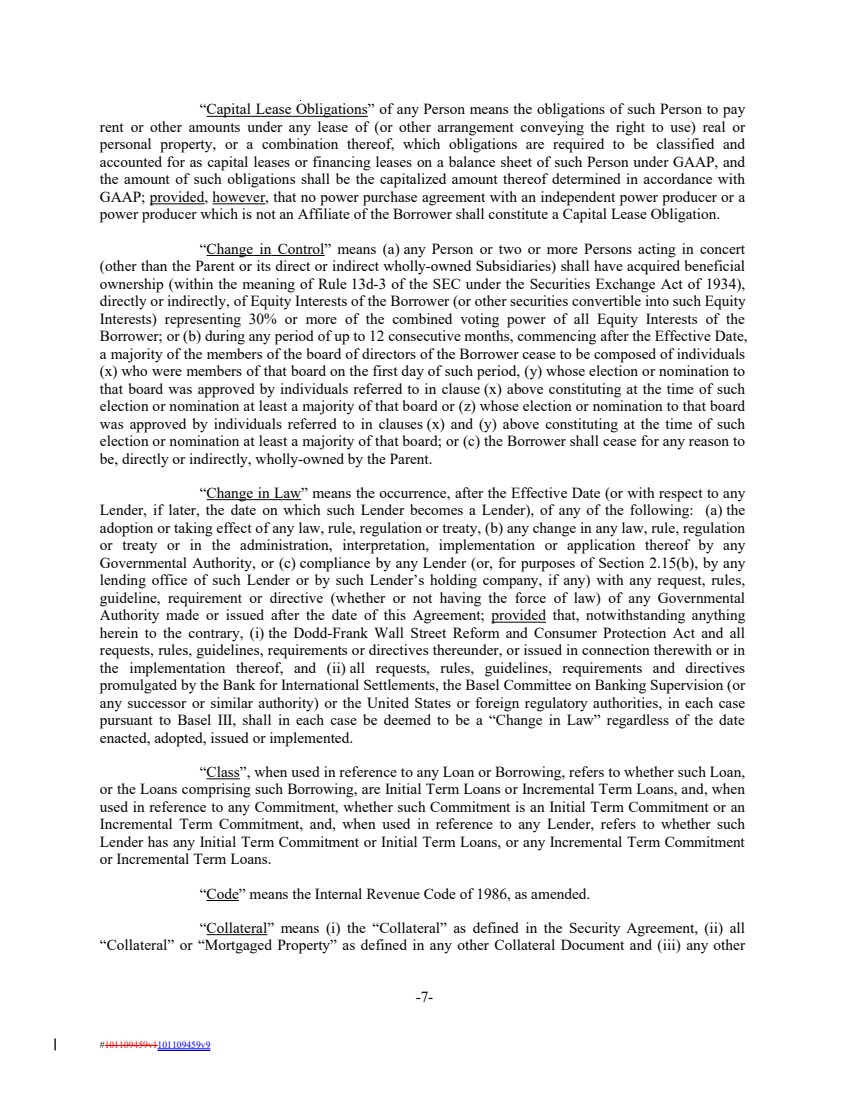 "Capital Lease Obligations" of any Person means the obligations of such Person to pay rent or other amounts under any lease of (or other arrangement conveying the right to use) real or personal property, or a combination thereof, which obligations are required to be classified and accounted for as capital leases or financing leases on a balance sheet of such Person under GAAP, and the amount of such obligations shall be the capitalized amount thereof determined in accordance with GAAP; provided, however, that no power purchase agreement with an independent power producer or a power producer which is not an Affiliate of the Borrower shall constitute a Capital Lease Obligation.

"Change in Control" means (a) any Person or two or more Persons acting in concert (other than the Parent or its direct or indirect wholly-owned Subsidiaries) shall have acquired beneficial ownership (within the meaning of Rule 13d-3 of the SEC under the Securities Exchange Act of 1934), directly or indirectly, of Equity Interests of the Borrower (or other securities convertible into such Equity Interests) representing 30% or more of the combined voting power of all Equity Interests of the Borrower; or (b) during any period of up to 12 consecutive months, commencing after the Effective Date, a majority of the members of the board of directors of the Borrower cease to be composed of individuals (x) who were members of that board on the first day of such period, (y) whose election or nomination to that board was approved by individuals referred to in clause (x) above constituting at the time of such election or nomination at least a majority of that board or (z) whose election or nomination to that board was approved by individuals referred to in clauses (x) and (y) above constituting at the time of such election or nomination at least a majority of that board; or (c) the Borrower shall cease for any reason to be, directly or indirectly, wholly-owned by the Parent.

"Change in Law" means the occurrence, after the Effective Date (or with respect to any Lender, if later, the date on which such Lender becomes a Lender), of any of the following: (a) the adoption or taking effect of any law, rule, regulation or treaty, (b) any change in any law, rule, regulation or treaty or in the administration, interpretation, implementation or application thereof by any Governmental Authority, or (c) compliance by any Lender (or, for purposes of Section 2.15(b), by any lending office of such Lender or by such Lender's holding company, if any) with any request, rules, guideline, requirement or directive (whether or not having the force of law) of any Governmental Authority made or issued after the date of this Agreement; provided that, notwithstanding anything herein to the contrary, (i) the Dodd-Frank Wall Street Reform and Consumer Protection Act and all requests, rules, guidelines, requirements or directives thereunder, or issued in connection therewith or in the implementation thereof, and (ii) all requests, rules, guidelines, requirements and directives promulgated by the Bank for International Settlements, the Basel Committee on Banking Supervision (or any successor or similar authority) or the United States or foreign regulatory authorities, in each case pursuant to Basel III, shall in each case be deemed to be a "Change in Law" regardless of the date enacted, adopted, issued or implemented.

"Class", when used in reference to any Loan or Borrowing, refers to whether such Loan, or the Loans comprising such Borrowing, are Initial Term Loans or Incremental Term Loans, and, when used in reference to any Commitment, whether such Commitment is an Initial Term Commitment or an Incremental Term Commitment, and, when used in reference to any Lender, refers to whether such Lender has any Initial Term Commitment or Initial Term Loans, or any Incremental Term Commitment or Incremental Term Loans.

"Code" means the Internal Revenue Code of 1986, as amended.

"Collateral" means (i) the "Collateral" as defined in the Security Agreement, (ii) all "Collateral" or "Mortgaged Property" as defined in any other Collateral Document and (iii) any other

-7-

#101109459v1101109459v9